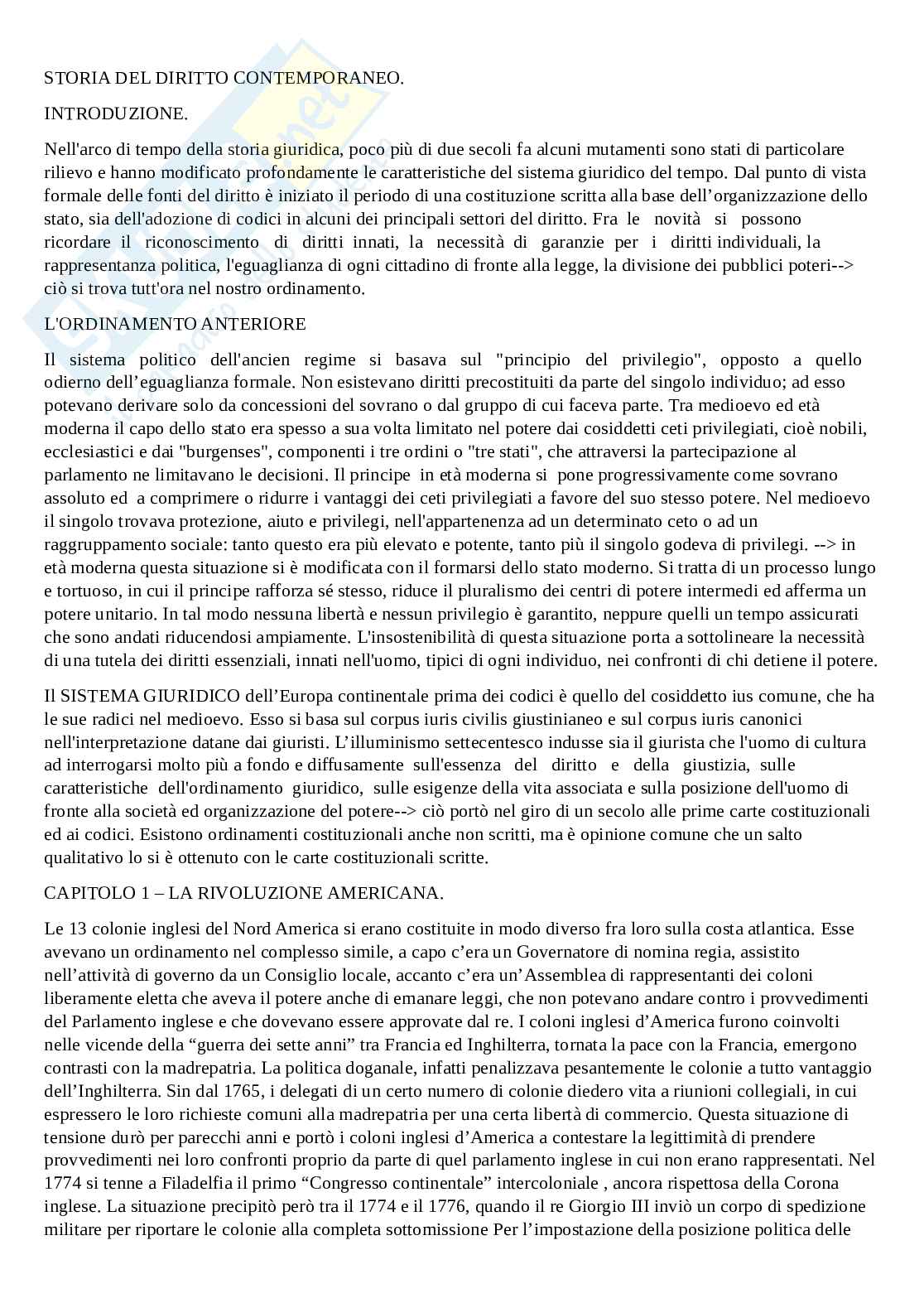 STORIA DEL DIRITTO CONTEMPORANEO.

INTRODUZIONE.

Nell'arco di tempo della storia giuridica, poco più di due secoli fa alcuni mutamenti sono stati di particolare rilievo e hanno modificato profondamente le caratteristiche del sistema giuridico del tempo. Dal punto di vista formale delle fonti del diritto è iniziato il periodo di una costituzione scritta alla base dell'organizzazione dello stato, sia dell'adozione di codici in alcuni dei principali settori del diritto. Fra le novità si possono ricordare il riconoscimento di diritti innati, la necessità di garanzie per i diritti individuali, la rappresentanza politica, l'eguaglianza di ogni cittadino di fronte alla legge, la divisione dei pubblici poteri--> ciò si trova tutt'ora nel nostro ordinamento.

L'ORDINAMENTO ANTERIORE

Il sistema politico dell'ancien regime si basava sul "principio del privilegio", opposto a quello odierno dell'eguaglianza formale. Non esistevano diritti precostituiti da parte del singolo individuo; ad esso potevano derivare solo da concessioni del sovrano o dal gruppo di cui faceva parte. Tra medioevo ed età moderna il capo dello stato era spesso a sua volta limitato nel potere dai cosiddetti ceti privilegiati, cioè nobili, ecclesiastici e dai "burgenses", componenti i tre ordini o "tre stati", che attraversi la partecipazione al parlamento ne limitavano le decisioni. Il principe in età moderna si pone progressivamente come sovrano assoluto ed a comprimere o ridurre i vantaggi dei ceti privilegiati a favore del suo stesso potere. Nel medioevo il singolo trovava protezione, aiuto e privilegi, nell'appartenenza ad un determinato ceto o ad un raggruppamento sociale: tanto questo era più elevato e potente, tanto più il singolo godeva di privilegi. --> in età moderna questa situazione si è modificata con il formarsi dello stato moderno. Si tratta di un processo lungo e tortuoso, in cui il principe rafforza sé stesso, riduce il pluralismo dei centri di potere intermedi ed afferma un potere unitario. In tal modo nessuna libertà e nessun privilegio è garantito, neppure quelli un tempo assicurati che sono andati riducendosi ampiamente. L'insostenibilità di questa situazione porta a sottolineare la necessità di una tutela dei diritti essenziali, innati nell'uomo, tipici di ogni individuo, nei confronti di chi detiene il potere.

Il SISTEMA GIURIDICO dell'Europa continentale prima dei codici è quello del cosiddetto ius comune, che ha le sue radici nel medioevo. Esso si basa sul corpus iuris civilis giustinianeo e sul corpus iuris canonici nell'interpretazione datane dai giuristi. L'illuminismo settecentesco indusse sia il giurista che l'uomo di cultura ad interrogarsi molto più a fondo e diffusamente sull'essenza del diritto e della giustizia, sulle caratteristiche dell'ordinamento giuridico, sulle esigenze della vita associata e sulla posizione dell'uomo di fronte alla società ed organizzazione del potere--> ciò portò nel giro di un secolo alle prime carte costituzionali ed ai codici. Esistono ordinamenti costituzionali anche non scritti, ma è opinione comune che un salto qualitativo lo si è ottenuto con le carte costituzionali scritte.

CAPITOLO 1 – LA RIVOLUZIONE AMERICANA.

Le 13 colonie inglesi del Nord America si erano costituite in modo diverso fra loro sulla costa atlantica. Esse avevano un ordinamento nel complesso simile, a capo c'era un Governatore di nomina regia, assistito nell'attività di governo da un Consiglio locale, accanto c'era un'Assemblea di rappresentanti dei coloni liberamente eletta che aveva il potere anche di emanare leggi, che non potevano andare contro i provvedimenti del Parlamento inglese e che dovevano essere approvate dal re. I coloni inglesi d'America furono coinvolti nelle vicende della "guerra dei sette anni" tra Francia ed Inghilterra, tornata la pace con la Francia, emergono contrasti con la madrepatria. La politica doganale, infatti penalizzava pesantemente le colonie a tutto vantaggio dell'Inghilterra. Sin dal 1765, i delegati di un certo numero di colonie diedero vita a riunioni collegiali, in cui espressero le loro richieste comuni alla madrepatria per una certa libertà di commercio. Questa situazione di tensione durò per parecchi anni e portò i coloni inglesi d'America a contestare la legittimità di prendere provvedimenti nei loro confronti proprio da parte di quel parlamento inglese in cui non erano rappresentati. Nel 1774 si tenne a Filadelfia il primo "Congresso continentale" intercoloniale , ancora rispettosa della Corona inglese. La situazione precipitò però tra il 1774 e il 1776, quando il re Giorgio III inviò un corpo di spedizione militare per riportare le colonie alla completa sottomissione Per l'impostazione della posizione politica delle